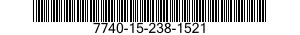 7740-15-238-1521